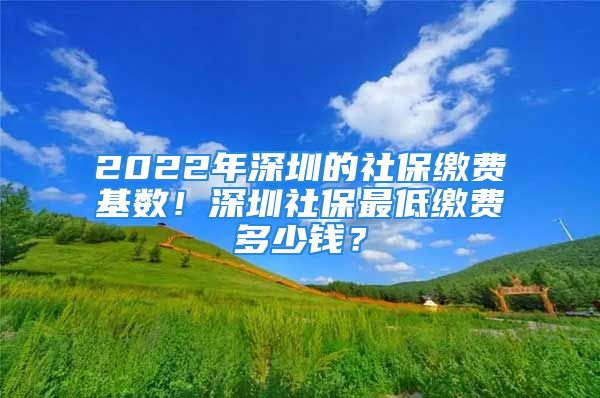 2022年深圳的社保缴费基数！深圳社保最低缴费多少钱？